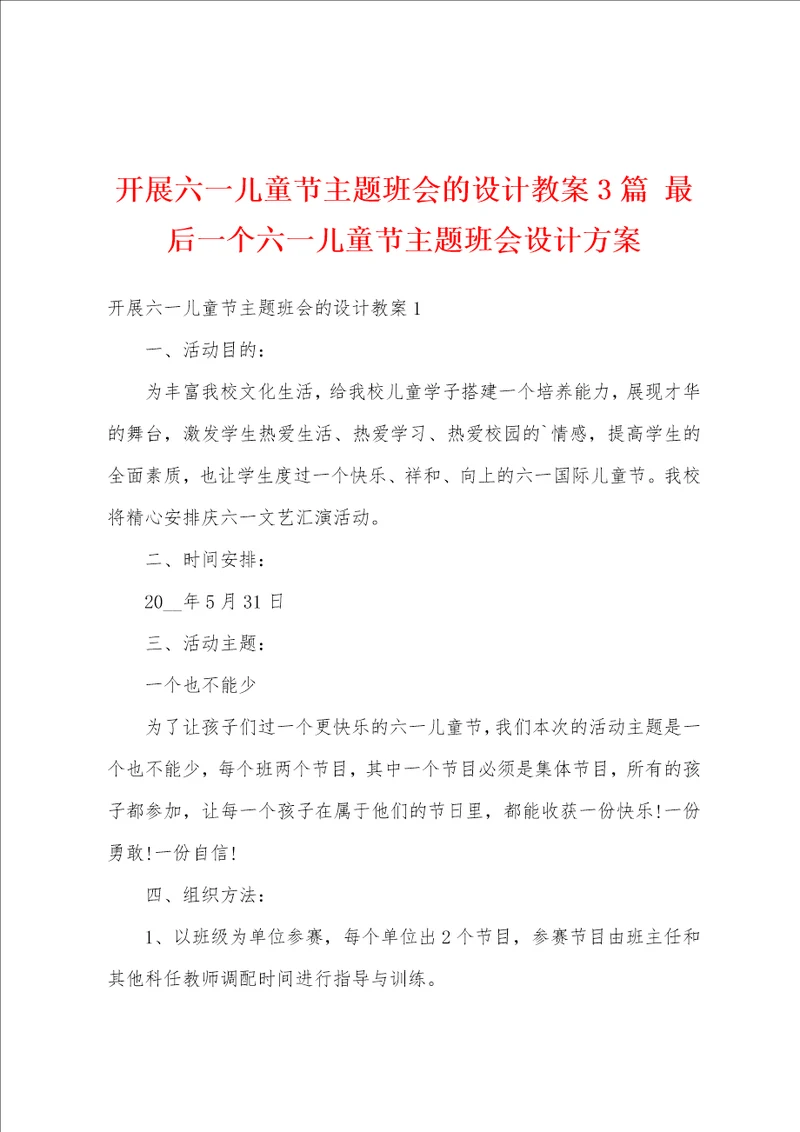 开展六一儿童节主题班会的设计教案3篇 最后一个六一儿童节主题班会设计方案

开展六一儿童节主题班会的设计教案1

一、活动目的：

为丰富我校文化生活，给我校儿童学子搭建一个培养能力，展现才华的舞台，激发学生热爱生活、热爱学习、热爱校园的`情感，提高学生的全面素质，也让学生度过一个快乐、祥和、向上的六一国际儿童节。我校将精心安排庆六一文艺汇演活动。

二、时间安排：

20__年5月31日

三、活动主题：

一个也不能少

为了让孩子们过一个更快乐的六一儿童节，我们本次的活动主题是一个也不能少，每个班两个节目，其中一个节目必须是集体节目，所有的孩子都参加，让每一个孩子在属于他们的节日里，都能收获一份快乐!一份勇敢!一份自信!

四、组织方法：

1、以班级为单位参赛，每个单位出2个节目，参赛节目由班主任和其他科任教师调配时间进行指导与训练。